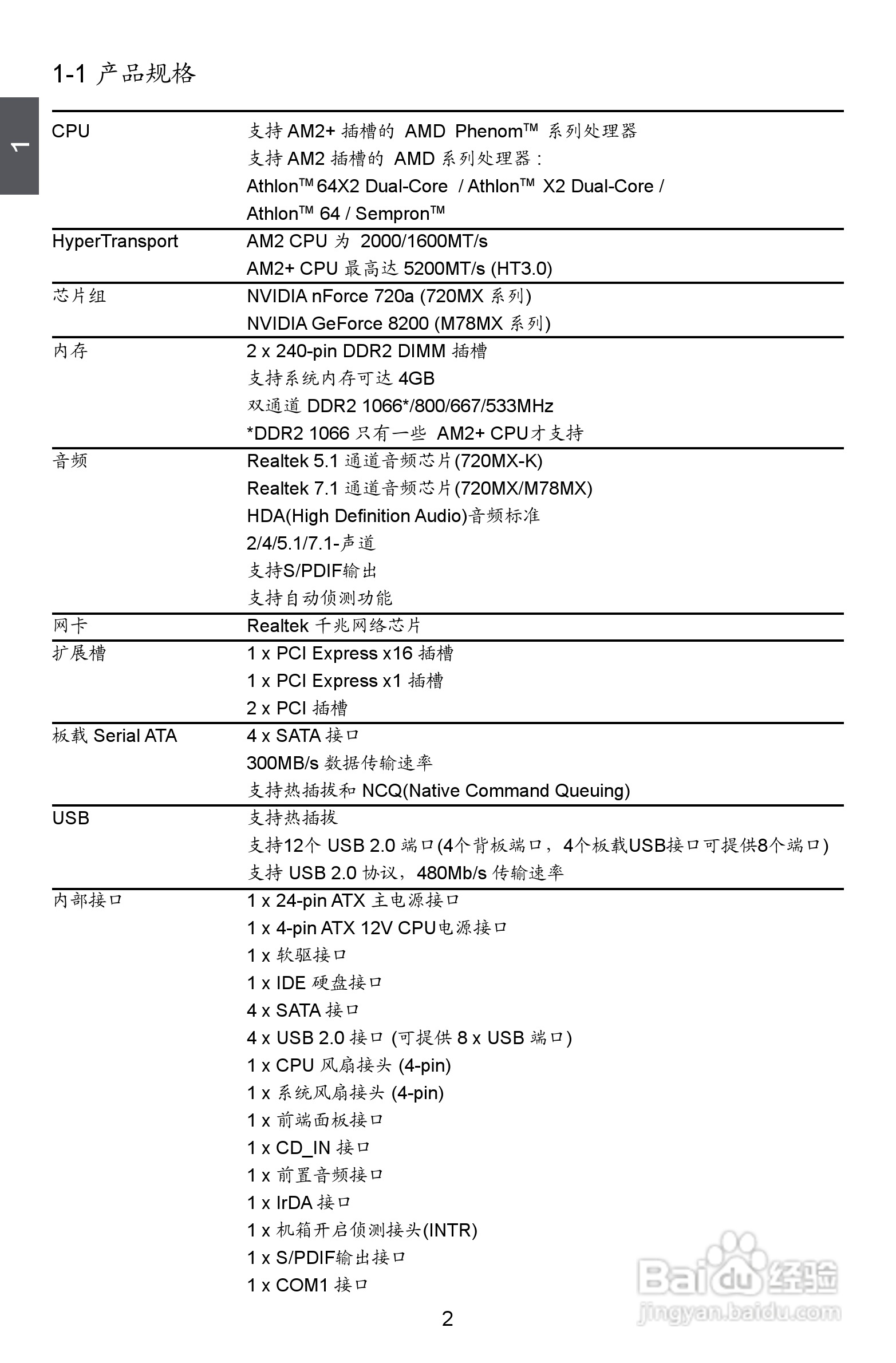 1-1 产品规格

1

| | |
|---|---|
| CPU | 支持 AM2+ 插槽的 AMD Phenom™ 系列处理器<br>支持 AM2 插槽的 AMD 系列处理器：<br>Athlon™ 64X2 Dual-Core / Athlon™ X2 Dual-Core /<br>Athlon™ 64 / Sempron™ |
| HyperTransport | AM2 CPU 为 2000/1600MT/s<br>AM2+ CPU 最高达 5200MT/s (HT3.0) |
| 芯片组 | NVIDIA nForce 720a (720MX 系列)<br>NVIDIA GeForce 8200 (M78MX 系列) |
| 内存 | 2 x 240-pin DDR2 DIMM 插槽<br>支持系统内存可达 4GB<br>双通道 DDR2 1066*/800/667/533MHz<br>*DDR2 1066 只有一些 AM2+ CPU才支持 |
| 音频 | Realtek 5.1 通道音频芯片(720MX-K)<br>Realtek 7.1 通道音频芯片(720MX/M78MX)<br>HDA(High Definition Audio)音频标准<br>2/4/5.1/7.1-声道<br>支持S/PDIF输出<br>支持自动侦测功能 |
| 网卡 | Realtek 千兆网络芯片 |
| 扩展槽 | 1 x PCI Express x16 插槽<br>1 x PCI Express x1 插槽<br>2 x PCI 插槽 |
| 板载 Serial ATA | 4 x SATA 接口<br>300MB/s 数据传输速率<br>支持热插拔和 NCQ(Native Command Queuing) |
| USB | 支持热插拔<br>支持12个 USB 2.0 端口(4个背板端口，4个板载USB接口可提供8个端口)<br>支持 USB 2.0 协议，480Mb/s 传输速率 |
| 内部接口 | 1 x 24-pin ATX 主电源接口<br>1 x 4-pin ATX 12V CPU电源接口<br>1 x 软驱接口<br>1 x IDE 硬盘接口<br>4 x SATA 接口<br>4 x USB 2.0 接口 (可提供 8 x USB 端口)<br>1 x CPU 风扇接头 (4-pin)<br>1 x 系统风扇接头 (4-pin)<br>1 x 前端面板接口<br>1 x CD_IN 接口<br>1 x 前置音频接口<br>1 x IrDA 接口<br>1 x 机箱开启侦测接头(INTR)<br>1 x S/PDIF输出接口<br>1 x COM1 接口 |

2

Baidu 经验
jingyan.baidu.com